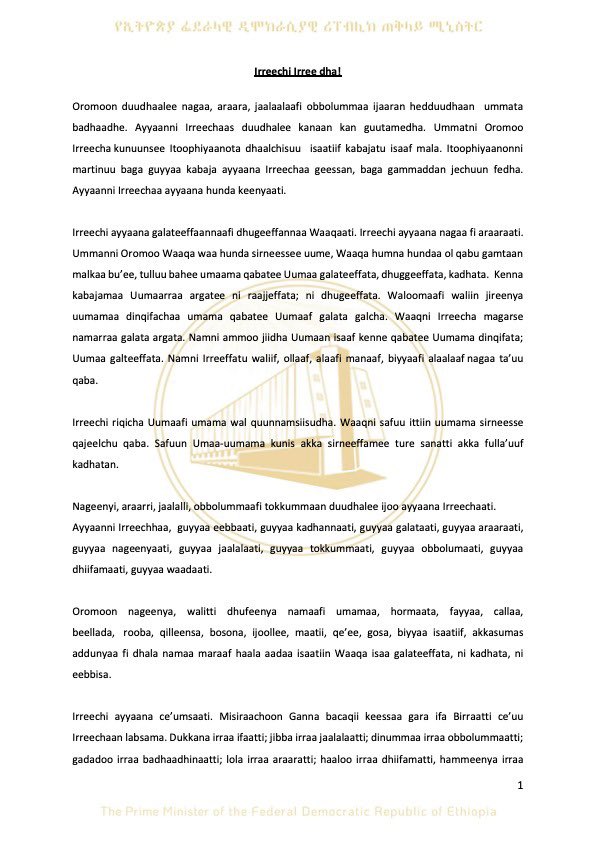 የኢትዮጵያ ፌደራላዊ ዲሞክራሲያዊ ሪፐብሊክ ጠቅላይ ሚኒስትር

Irreechi Irree dha!

Oromoon duudhaalee nagaa, araara, jaalaalaafi obbolummaa ijaaran hedduudhaan ummata badhaadhe. Ayyaanni Irreechaas duudhalee kanaan kan guutamedha. Ummatni Oromoo Irreecha kunuunsee Itoophiyaanota dhaalchisuu isaatiif kabajatu isaaf mala. Itoophiyaanonni martinuu baga guyyaa kabaja ayyaana Irreechaa geessan, baga gammaddan jechuun fedha. Ayyaanni Irreechaa ayyaana hunda keenyaati.

Irreechi ayyaana galateeffaannaafi dhugeeffannaa Waaqaati. Irreechi ayyaana nagaa fi araaraati. Ummanni Oromoo Waaqa waa hunda sirneessee uume, Waaqa humna hundaa ol qabu gamtaan malkaa bu'ee, tulluu bahee umaama qabatee Uumaa galateeffata, dhuggeeffata, kadhata. Kenna kabajamaa Uumaarraa argatee ni raajjeffata; ni dhugeeffata. Waloomaafi waliin jireenya uumamaa dinqifachaa umama qabatee Uumaaf galata galcha. Waaqni Irreecha magarse namarraa galata argata. Namni ammoo jiidha Uumaan isaaf kenne qabatee Uumama dinqifata; Uumaa galteeffata. Namni Irreeffatu waliif, ollaaf, alaafi manaaf, biyyaafi alaalaaf nagaa ta'uu qaba.

Irreechi riqicha Uumaafi umama wal quunnamsiisudha. Waaqni safuu ittiin uumama sirneesse qajeelchu qaba. Safuun Umaa-uumama kunis akka sirneeffamee ture sanatti akka fulla'uuf kadhatan.

Nageenyi, araarri, jaalalli, obbolummaafi tokkummaan duudhalee ijoo ayyaana Irreechaati. Ayyaanni Irreechhaa, guyyaa eebbaati, guyyaa kadhannaati, guyyaa galataati, guyyaa araaraati, guyyaa nageenyaati, guyyaa jaalalaati, guyyaa tokkummaati, guyyaa obbolumaati, guyyaa dhiifamaati, guyyaa waadaati.

Oromoon nageenya, walitti dhufeenya namaafi umamaa, hormaata, fayyaa, callaa, beellada, rooba, qilleensa, bosona, ijoollee, maatii, qe'ee, gosa, biyyaa isaatiif, akkasumas addunyaa fi dhala namaa maraaf haala aadaa isaatiin Waaqa isaa galateeffata, ni kadhata, ni eebbisa.

Irreechi ayyaana ce'umsaati. Misiraachoon Ganna bacaqii keessaa gara ifa Birraatti ce'uu Irreechaan labsama. Dukkana irraa ifaatti; jibba irraa jaalalaatti; dinummaa irraa obbolummaatti; gadadoo irraa badhaadhinaatti; lola irraa araaratti; haaloo irraa dhiifamatti, hammeenya irraa

1

The Prime Minister of the Federal Democratic Republic of Ethiopia